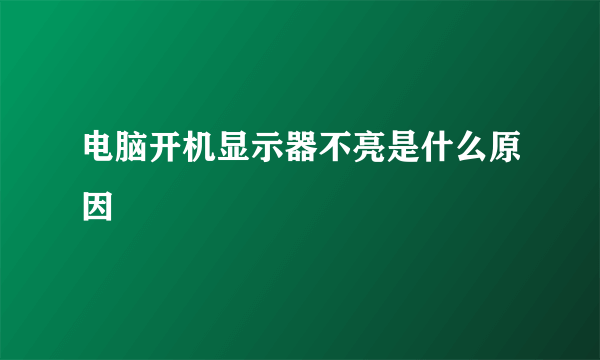 电脑开机显示器不亮是什么原因